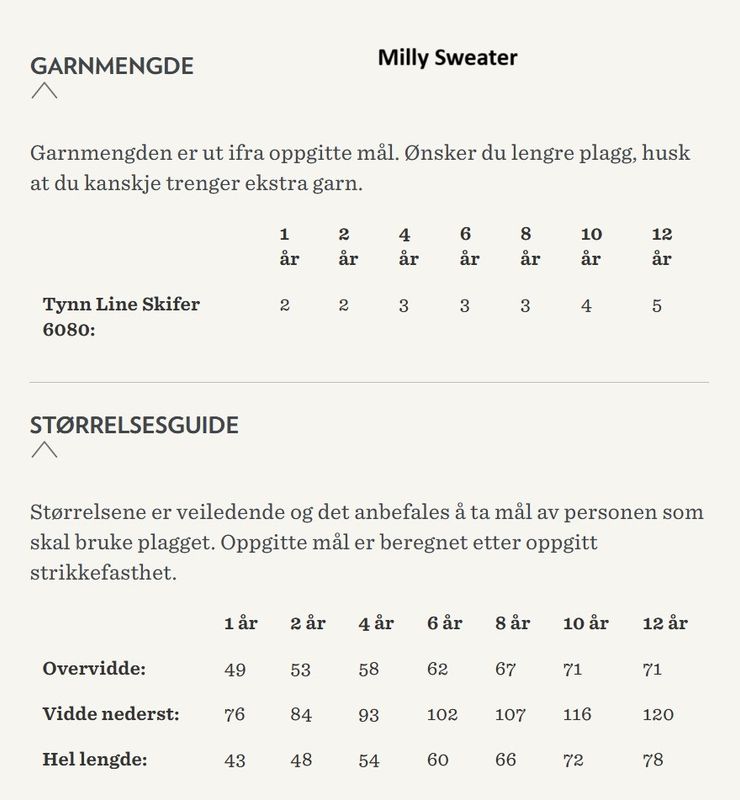 GARNMENGDE

Milly Sweater

Garnmengden er ut ifra oppgitte mål. Ønsker du lengre plagg, husk at du kanskje trenger ekstra garn.

| | 1 år | 2 år | 4 år | 6 år | 8 år | 10 år | 12 år |
|---|---|---|---|---|---|---|---|
| Tynn Line Skifer 6080: | 2 | 2 | 3 | 3 | 3 | 4 | 5 |

STØRRELSESGUIDE

Størrelsene er veiledende og det anbefales å ta mål av personen som skal bruke plagget. Oppgitte mål er beregnet etter oppgitt strikkefasthet.

| | 1 år | 2 år | 4 år | 6 år | 8 år | 10 år | 12 år |
|---|---|---|---|---|---|---|---|
| Overvidde: | 49 | 53 | 58 | 62 | 67 | 71 | 71 |
| Vidde nederst: | 76 | 84 | 93 | 102 | 107 | 116 | 120 |
| Hel lengde: | 43 | 48 | 54 | 60 | 66 | 72 | 78 |